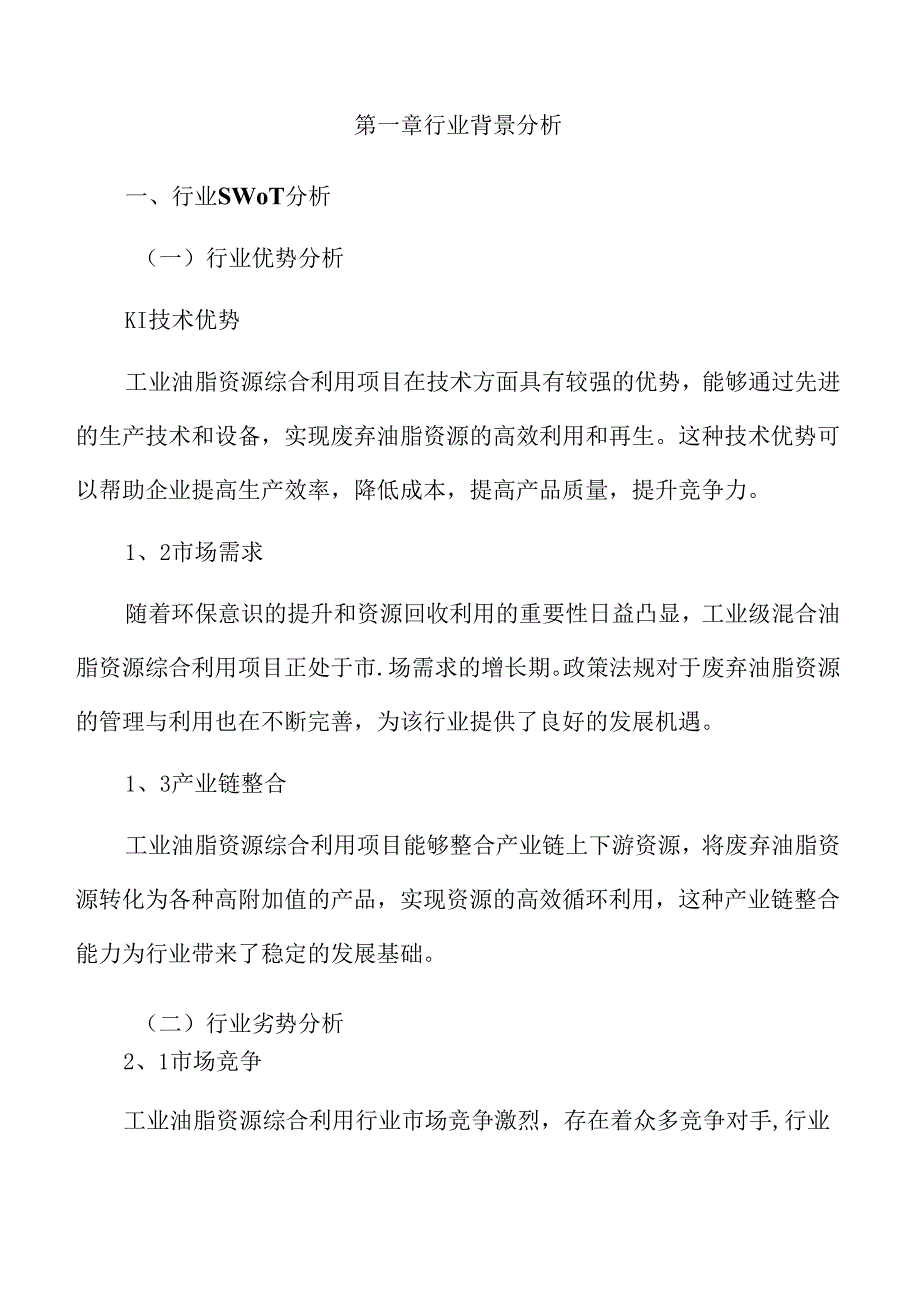 第一章行业背景分析

一、行业SWoT分析

（一）行业优势分析

KI技术优势

工业油脂资源综合利用项目在技术方面具有较强的优势，能够通过先进的生产技术和设备，实现废弃油脂资源的高效利用和再生。这种技术优势可以帮助企业提高生产效率，降低成本，提高产品质量，提升竞争力。

1、2市场需求

随着环保意识的提升和资源回收利用的重要性日益凸显，工业级混合油脂资源综合利用项目正处于市.场需求的增长期。政策法规对于废弃油脂资源的管理与利用也在不断完善，为该行业提供了良好的发展机遇。

1、3产业链整合

工业油脂资源综合利用项目能够整合产业链上下游资源，将废弃油脂资源转化为各种高附加值的产品，实现资源的高效循环利用，这种产业链整合能力为行业带来了稳定的发展基础。

（二）行业劣势分析

2、1市场竞争

工业油脂资源综合利用行业市场竞争激烈，存在着众多竞争对手,行业